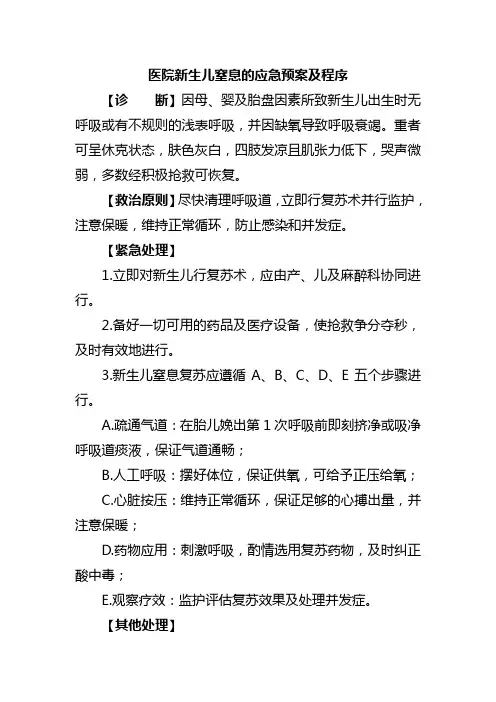 医院新生儿窒息的应急预案及程序

【诊　　断】因母、婴及胎盘因素所致新生儿出生时无呼吸或有不规则的浅表呼吸，并因缺氧导致呼吸衰竭。重者可呈休克状态，肤色灰白，四肢发凉且肌张力低下，哭声微弱，多数经积极抢救可恢复。

【救治原则】尽快清理呼吸道，立即行复苏术并行监护，注意保暖，维持正常循环，防止感染和并发症。

【紧急处理】

1.立即对新生儿行复苏术，应由产、儿及麻醉科协同进行。

2.备好一切可用的药品及医疗设备，使抢救争分夺秒，及时有效地进行。

3.新生儿窒息复苏应遵循 A、B、C、D、E 五个步骤进行。

A.疏通气道：在胎儿娩出第 1 次呼吸前即刻挤净或吸净呼吸道痰液，保证气道通畅；

B.人工呼吸：摆好体位，保证供氧，可给予正压给氧；

C.心脏按压：维持正常循环，保证足够的心搏出量，并注意保暖；

D.药物应用：刺激呼吸，酌情选用复苏药物，及时纠正酸中毒；

E.观察疗效：监护评估复苏效果及处理并发症。

【其他处理】